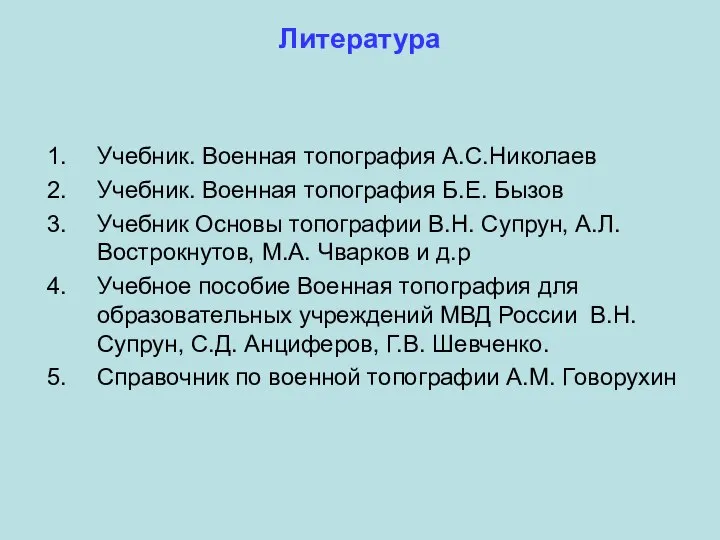 Литература

1. Учебник. Военная топография А.С.Николаев
2. Учебник. Военная топография Б.Е. Бызов
3. Учебник Основы топографии В.Н. Супрун, А.Л. Вострокнутов, М.А. Чварков и д.р
4. Учебное пособие Военная топография для образовательных учреждений МВД России В.Н. Супрун, С.Д. Анциферов, Г.В. Шевченко.
5. Справочник по военной топографии А.М. Говорухин